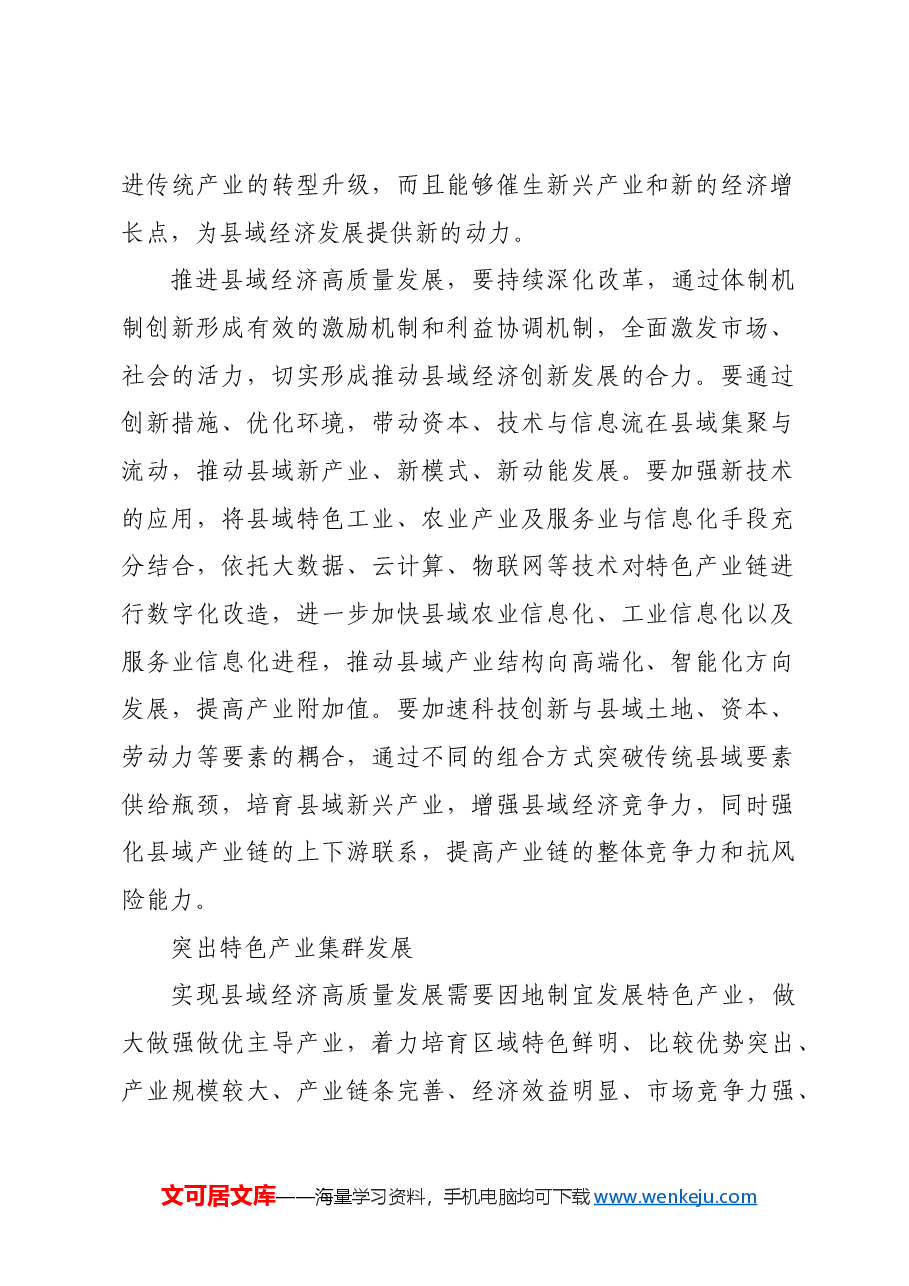 进传统产业的转型升级，而且能够催生新兴产业和新的经济增长点，为县域经济发展提供新的动力。

推进县域经济高质量发展，要持续深化改革，通过体制机制创新形成有效的激励机制和利益协调机制，全面激发市场、社会的活力，切实形成推动县域经济创新发展的合力。要通过创新措施、优化环境，带动资本、技术与信息流在县域集聚与流动，推动县域新产业、新模式、新动能发展。要加强新技术的应用，将县域特色工业、农业产业及服务业与信息化手段充分结合，依托大数据、云计算、物联网等技术对特色产业链进行数字化改造，进一步加快县域农业信息化、工业信息化以及服务业信息化进程，推动县域产业结构向高端化、智能化方向发展，提高产业附加值。要加速科技创新与县域土地、资本、劳动力等要素的耦合，通过不同的组合方式突破传统县域要素供给瓶颈，培育县域新兴产业，增强县域经济竞争力，同时强化县域产业链的上下游联系，提高产业链的整体竞争力和抗风险能力。

突出特色产业集群发展

实现县域经济高质量发展需要因地制宜发展特色产业，做大做强做优主导产业，着力培育区域特色鲜明、比较优势突出、产业规模较大、产业链条完善、经济效益明显、市场竞争力强、

文可居文库——海量学习资料，手机电脑均可下载www.wenkeju.com